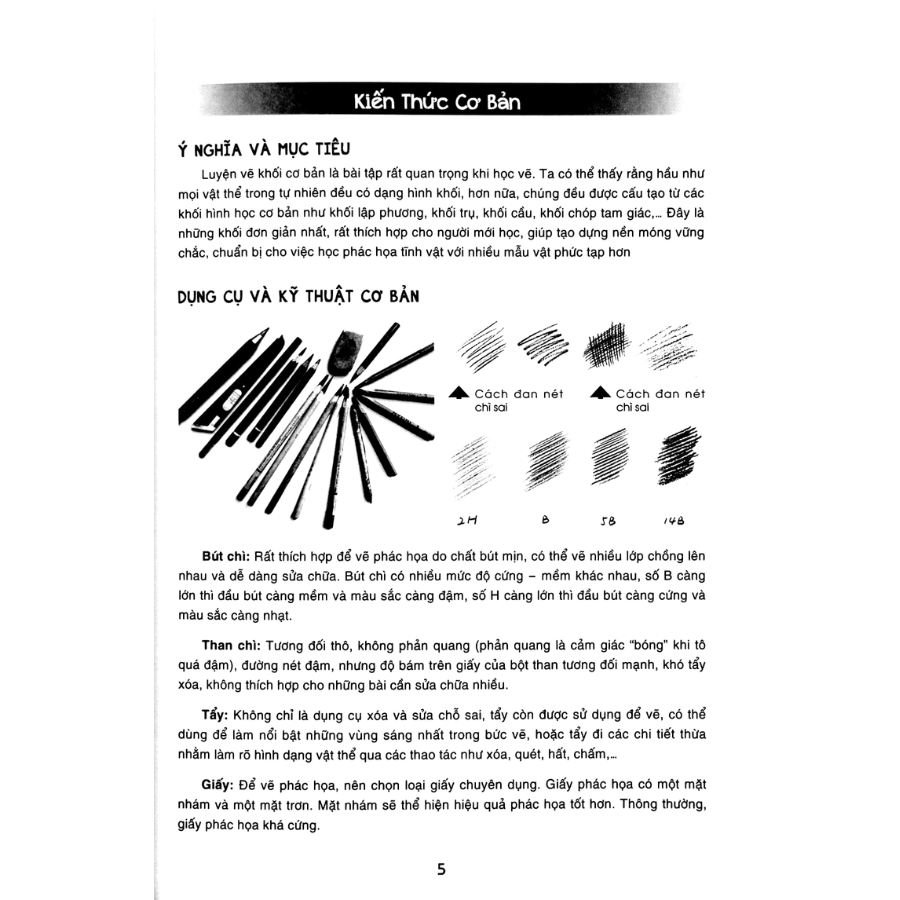 Kiến Thức Cơ Bản

Ý NGHĨA VÀ MỤC TIÊU

Luyện vẽ khối cơ bản là bài tập rất quan trọng khi học vẽ. Ta có thể thấy rằng hầu như mọi vật thể trong tự nhiên đều có dạng hình khối, hơn nữa, chúng đều được cấu tạo từ các khối hình học cơ bản như khối lập phương, khối trụ, khối cầu, khối chóp tam giác,... Đây là những khối đơn giản nhất, rất thích hợp cho người mới học, giúp tạo dựng nền móng vững chắc, chuẩn bị cho việc học phác họa tĩnh vật với nhiều mẫu vật phức tạp hơn

DỤNG CỤ VÀ KỸ THUẬT CƠ BẢN

Cách đan nét chì sai

Cách đan nét chì sai

2H B 5B 14B

Bút chì: Rất thích hợp để vẽ phác họa do chất bút mịn, có thể vẽ nhiều lớp chồng lên nhau và dễ dàng sửa chữa. Bút chì có nhiều mức độ cứng – mềm khác nhau, số B càng lớn thì đầu bút càng mềm và màu sắc càng đậm, số H càng lớn thì đầu bút càng cứng và màu sắc càng nhạt.

Than chì: Tương đối thô, không phản quang (phản quang là cảm giác "bóng" khi tô quá đậm), đường nét đậm, nhưng độ bám trên giấy của bột than tương đối mạnh, khó tẩy xóa, không thích hợp cho những bài cần sửa chữa nhiều.

Tẩy: Không chỉ là dụng cụ xóa và sửa chỗ sai, tẩy còn được sử dụng để vẽ, có thể dùng để làm nổi bật những vùng sáng nhất trong bức vẽ, hoặc tẩy đi các chi tiết thừa nhằm làm rõ hình dạng vật thể qua các thao tác như xóa, quét, hất, chấm,...

Giấy: Để vẽ phác họa, nên chọn loại giấy chuyên dụng. Giấy phác họa có một mặt nhám và một mặt trơn. Mặt nhám sẽ thể hiện hiệu quả phác họa tốt hơn. Thông thường, giấy phác họa khá cứng.

5